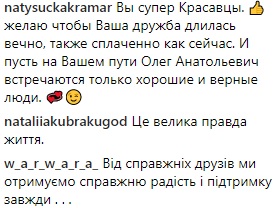 natysuckakramar Вы супер Красавцы. 👍 желаю чтобы Ваша дружба длилась вечно, также сплаченно как сейчас. И пусть на Вашем пути Олег Анатольевич встречаются только хорошие и верные люди. 💞😉

nataliiakubrakugod Це велика правда життя.

w_a_r_w_a_r_a_ Від справжніх друзів ми отримуємо справжню радість і підтримку завжди . . .